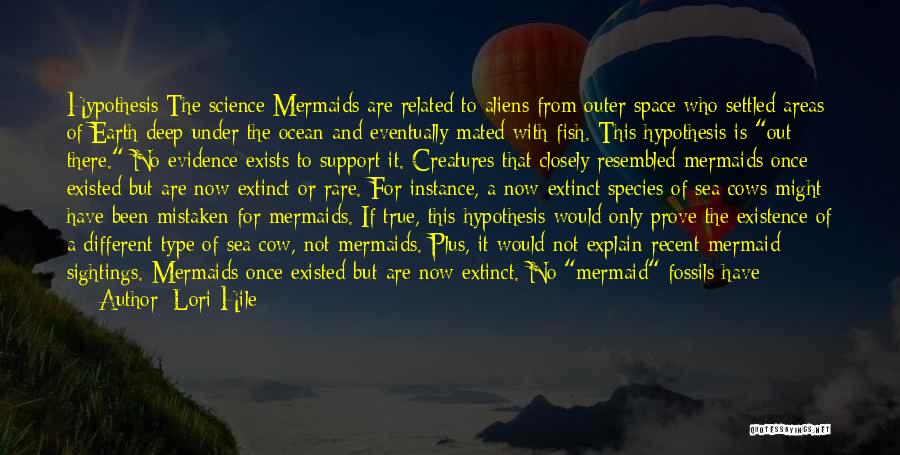 Hypothesis The science Mermaids are related to aliens from outer space who settled areas of Earth deep under the ocean and eventually mated with fish. This hypothesis is "out there." No evidence exists to support it. Creatures that closely resembled mermaids once existed but are now extinct or rare. For instance, a now extinct species of sea cows might have been mistaken for mermaids. If true, this hypothesis would only prove the existence of a different type of sea cow, not mermaids. Plus, it would not explain recent mermaid sightings. Mermaids once existed but are now extinct. No "mermaid" fossils have

— Author: Lori Hile

QUOTESSAYINGS.NET